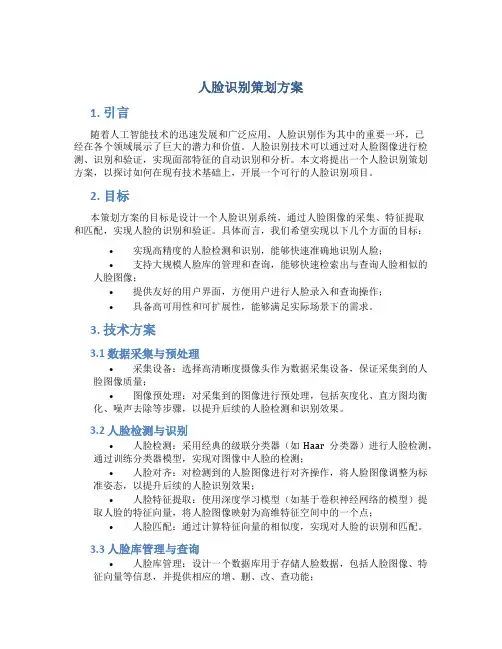 人脸识别策划方案

1. 引言

随着人工智能技术的迅速发展和广泛应用，人脸识别作为其中的重要一环，已经在各个领域展示了巨大的潜力和价值。人脸识别技术可以通过对人脸图像进行检测、识别和验证，实现面部特征的自动识别和分析。本文将提出一个人脸识别策划方案，以探讨如何在现有技术基础上，开展一个可行的人脸识别项目。

2. 目标

本策划方案的目标是设计一个人脸识别系统，通过人脸图像的采集、特征提取和匹配，实现人脸的识别和验证。具体而言，我们希望实现以下几个方面的目标：

• 实现高精度的人脸检测和识别，能够快速准确地识别人脸；
• 支持大规模人脸库的管理和查询，能够快速检索出与查询人脸相似的人脸图像；
• 提供友好的用户界面，方便用户进行人脸录入和查询操作；
• 具备高可用性和可扩展性，能够满足实际场景下的需求。

3. 技术方案

3.1 数据采集与预处理

• 采集设备：选择高清晰度摄像头作为数据采集设备，保证采集到的人脸图像质量；
• 图像预处理：对采集到的图像进行预处理，包括灰度化、直方图均衡化、噪声去除等步骤，以提升后续的人脸检测和识别效果。

3.2 人脸检测与识别

• 人脸检测：采用经典的级联分类器（如 Haar 分类器）进行人脸检测，通过训练分类器模型，实现对图像中人脸的检测；
• 人脸对齐：对检测到的人脸图像进行对齐操作，将人脸图像调整为标准姿态，以提升后续的人脸识别效果；
• 人脸特征提取：使用深度学习模型（如基于卷积神经网络的模型）提取人脸的特征向量，将人脸图像映射为高维特征空间中的一个点；
• 人脸匹配：通过计算特征向量的相似度，实现对人脸的识别和匹配。

3.3 人脸库管理与查询

• 人脸库管理：设计一个数据库用于存储人脸数据，包括人脸图像、特征向量等信息，并提供相应的增、删、改、查功能；